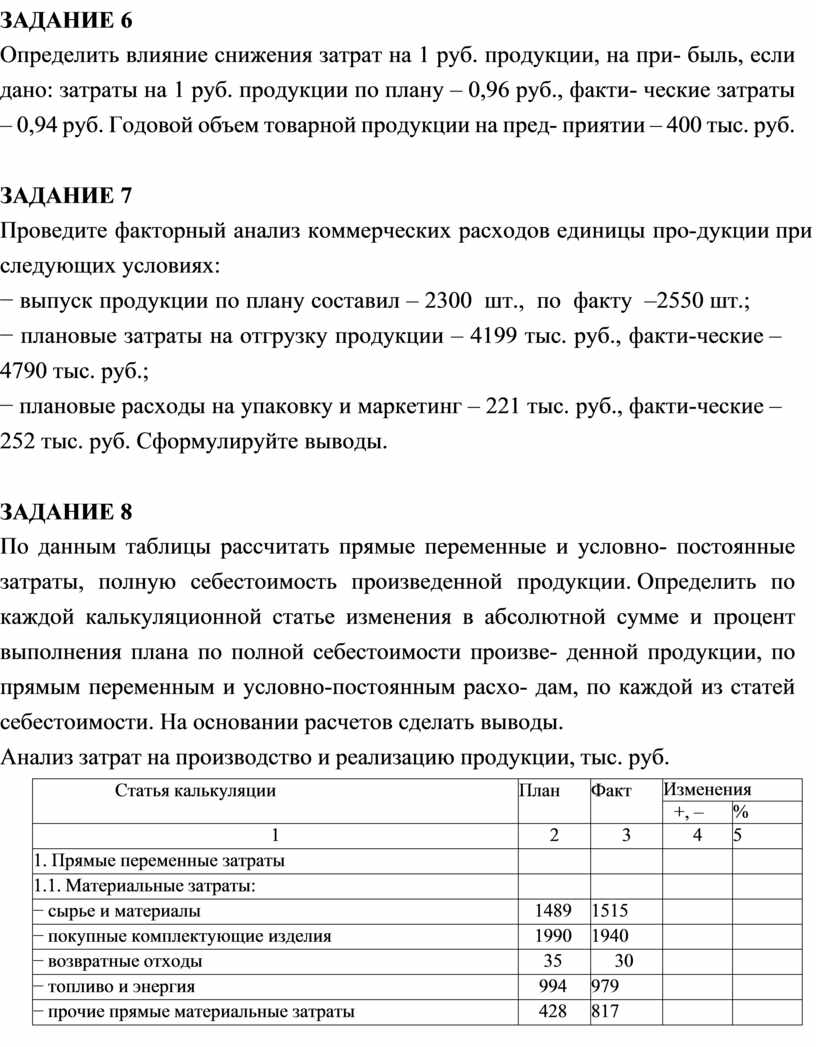 ЗАДАНИЕ 6
Определить влияние снижения затрат на 1 руб. продукции, на при- быль, если дано: затраты на 1 руб. продукции по плану – 0,96 руб., факти- ческие затраты – 0,94 руб. Годовой объем товарной продукции на пред- приятии – 400 тыс. руб.

ЗАДАНИЕ 7
Проведите факторный анализ коммерческих расходов единицы про-дукции при следующих условиях:
− выпуск продукции по плану составил – 2300 шт., по факту –2550 шт.;
− плановые затраты на отгрузку продукции – 4199 тыс. руб., факти-ческие – 4790 тыс. руб.;
− плановые расходы на упаковку и маркетинг – 221 тыс. руб., факти-ческие – 252 тыс. руб. Сформулируйте выводы.

ЗАДАНИЕ 8
По данным таблицы рассчитать прямые переменные и условно- постоянные затраты, полную себестоимость произведенной продукции. Определить по каждой калькуляционной статье изменения в абсолютной сумме и процент выполнения плана по полной себестоимости произве- денной продукции, по прямым переменным и условно-постоянным расхо- дам, по каждой из статей себестоимости. На основании расчетов сделать выводы.
Анализ затрат на производство и реализацию продукции, тыс. руб.

| Статья калькуляции | План | Факт | Изменения +, – | Изменения % |
|---|---|---|---|---|
| 1 | 2 | 3 | 4 | 5 |
| 1. Прямые переменные затраты | | | | |
| 1.1. Материальные затраты: | | | | |
| − сырье и материалы | 1489 | 1515 | | |
| − покупные комплектующие изделия | 1990 | 1940 | | |
| − возвратные отходы | 35 | 30 | | |
| − топливо и энергия | 994 | 979 | | |
| − прочие прямые материальные затраты | 428 | 817 | | |